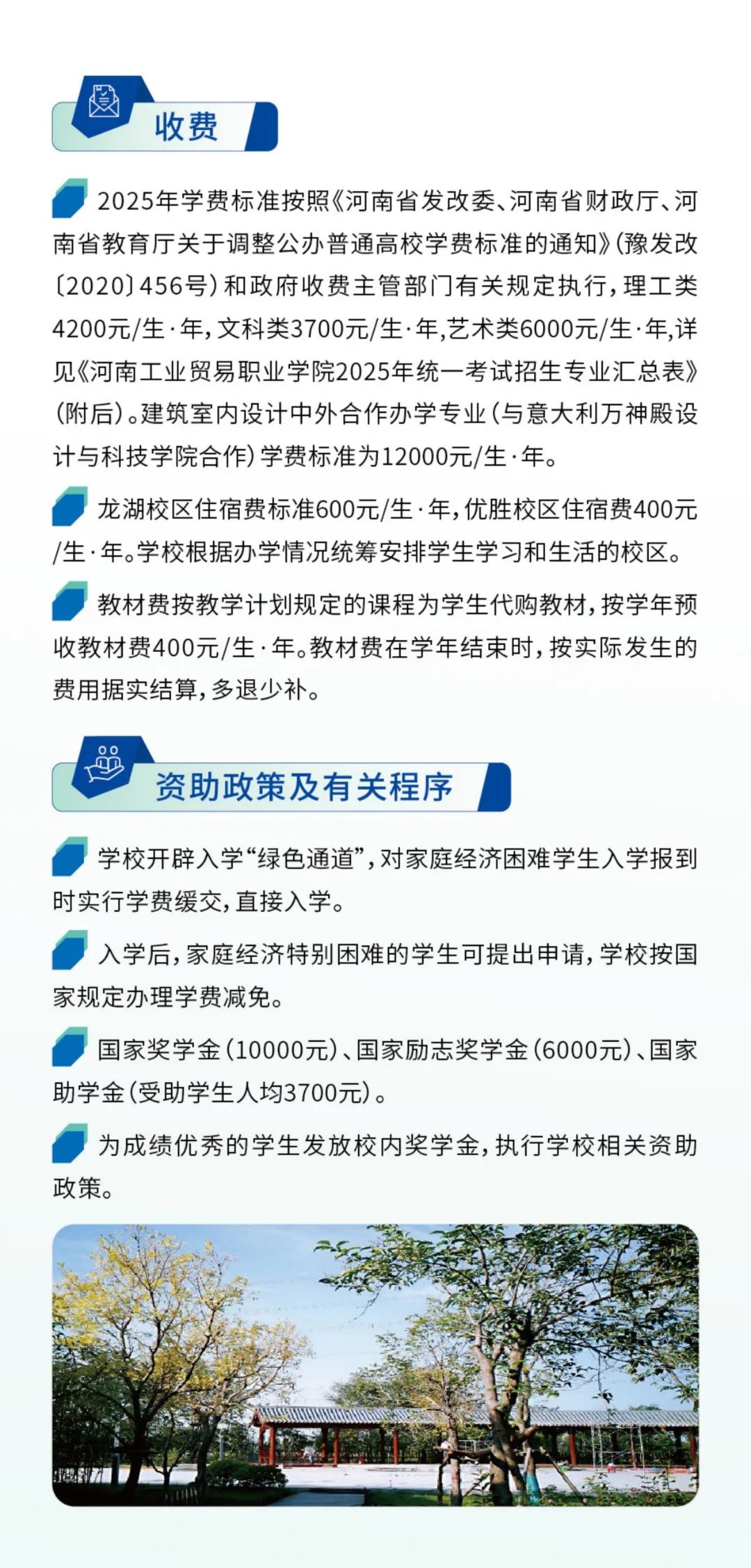 收费

2025年学费标准按照《河南省发改委、河南省财政厅、河南省教育厅关于调整公办普通高校学费标准的通知》(豫发改〔2020〕456号)和政府收费主管部门有关规定执行，理工类4200元/生·年，文科类3700元/生·年，艺术类6000元/生·年，详见《河南工业贸易职业学院2025年统一考试招生专业汇总表》(附后)。建筑室内设计中外合作办学专业(与意大利万神殿设计与科技学院合作)学费标准为12000元/生·年。

龙湖校区住宿费标准600元/生·年，优胜校区住宿费400元/生·年。学校根据办学情况统筹安排学生学习和生活的校区。

教材费按教学计划规定的课程为学生代购教材，按学年预收教材费400元/生·年。教材费在学年结束时，按实际发生的费用据实结算，多退少补。

资助政策及有关程序

学校开辟入学“绿色通道”，对家庭经济困难学生入学报到时实行学费缓交，直接入学。

入学后，家庭经济特别困难的学生可提出申请，学校按国家规定办理学费减免。

国家奖学金(10000元)、国家励志奖学金(6000元)、国家助学金(受助学生人均3700元)。

为成绩优秀的学生发放校内奖学金，执行学校相关资助政策。